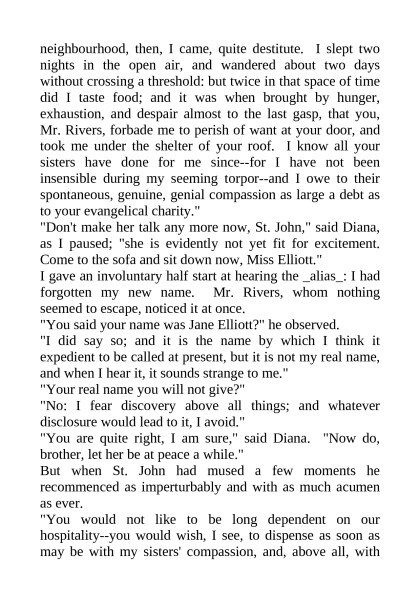 neighbourhood, then, I came, quite destitute. I slept two nights in the open air, and wandered about two days without crossing a threshold: but twice in that space of time did I taste food; and it was when brought by hunger, exhaustion, and despair almost to the last gasp, that you, Mr. Rivers, forbade me to perish of want at your door, and took me under the shelter of your roof. I know all your sisters have done for me since--for I have not been insensible during my seeming torpor--and I owe to their spontaneous, genuine, genial compassion as large a debt as to your evangelical charity."

"Don't make her talk any more now, St. John," said Diana, as I paused; "she is evidently not yet fit for excitement. Come to the sofa and sit down now, Miss Elliott."

I gave an involuntary half start at hearing the _alias_: I had forgotten my new name. Mr. Rivers, whom nothing seemed to escape, noticed it at once.

"You said your name was Jane Elliott?" he observed.

"I did say so; and it is the name by which I think it expedient to be called at present, but it is not my real name, and when I hear it, it sounds strange to me."

"Your real name you will not give?"

"No: I fear discovery above all things; and whatever disclosure would lead to it, I avoid."

"You are quite right, I am sure," said Diana. "Now do, brother, let her be at peace a while."

But when St. John had mused a few moments he recommenced as imperturbably and with as much acumen as ever.

"You would not like to be long dependent on our hospitality--you would wish, I see, to dispense as soon as may be with my sisters' compassion, and, above all, with